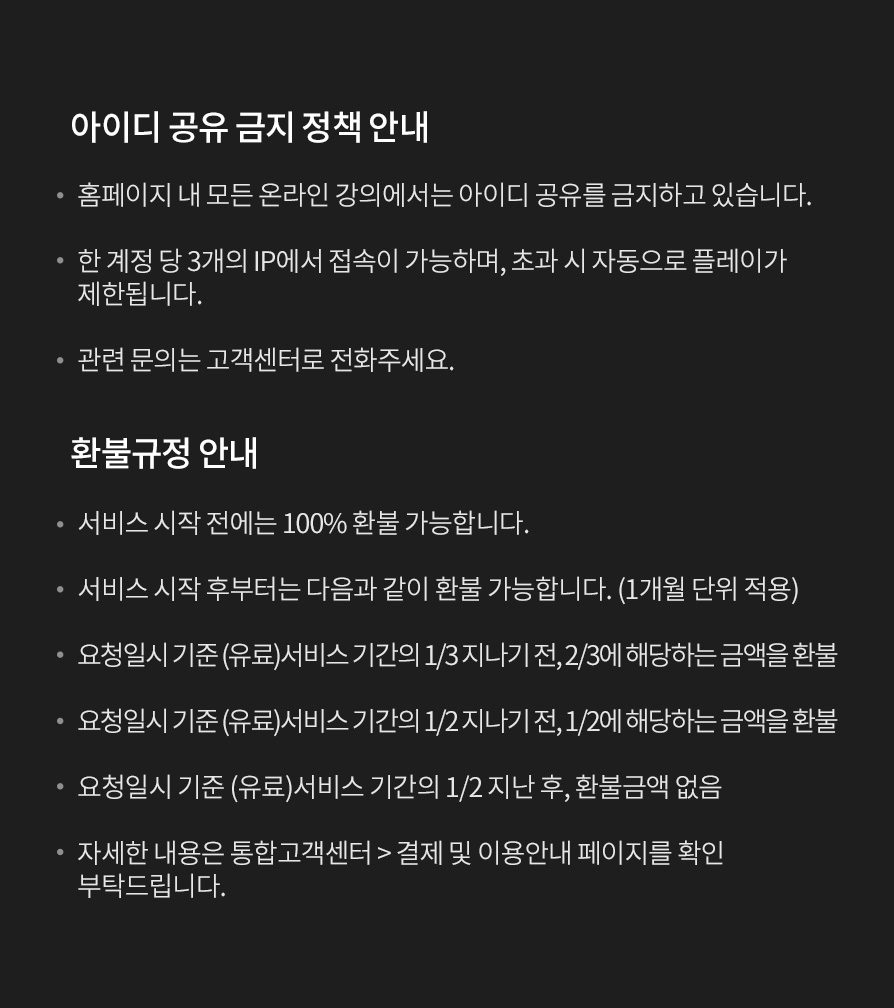 아이디 공유 금지 정책 안내

• 홈페이지 내 모든 온라인 강의에서는 아이디 공유를 금지하고 있습니다.

• 한 계정 당 3개의 IP에서 접속이 가능하며, 초과 시 자동으로 플레이가 제한됩니다.

• 관련 문의는 고객센터로 전화주세요.

환불규정 안내

• 서비스 시작 전에는 100% 환불 가능합니다.

• 서비스 시작 후부터는 다음과 같이 환불 가능합니다. (1개월 단위 적용)

• 요청일시 기준 (유료)서비스 기간의 1/3 지나기 전, 2/3에 해당하는 금액을 환불

• 요청일시 기준 (유료)서비스 기간의 1/2 지나기 전, 1/2에 해당하는 금액을 환불

• 요청일시 기준 (유료)서비스 기간의 1/2 지난 후, 환불금액 없음

• 자세한 내용은 통합고객센터 > 결제 및 이용안내 페이지를 확인 부탁드립니다.